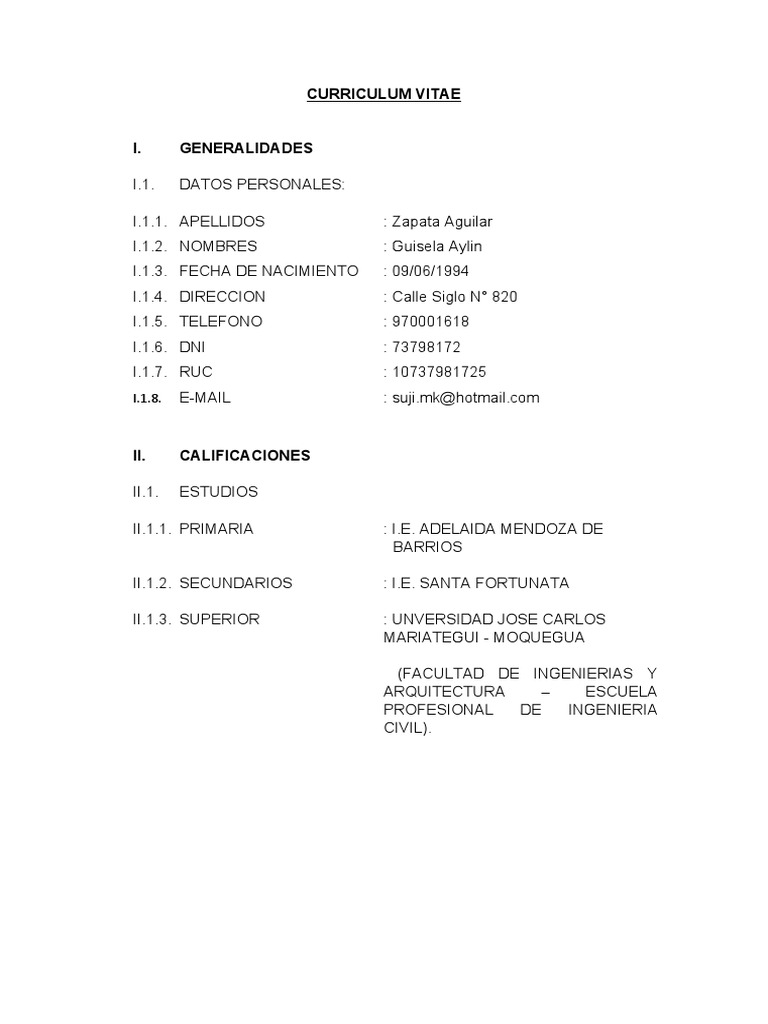 CURRICULUM VITAE

I. GENERALIDADES

I.1. DATOS PERSONALES:

I.1.1. APELLIDOS : Zapata Aguilar
I.1.2. NOMBRES : Guisela Aylin
I.1.3. FECHA DE NACIMIENTO : 09/06/1994
I.1.4. DIRECCION : Calle Siglo N° 820
I.1.5. TELEFONO : 970001618
I.1.6. DNI : 73798172
I.1.7. RUC : 10737981725
I.1.8. E-MAIL : suji.mk@hotmail.com

II. CALIFICACIONES

II.1. ESTUDIOS

II.1.1. PRIMARIA : I.E. ADELAIDA MENDOZA DE BARRIOS

II.1.2. SECUNDARIOS : I.E. SANTA FORTUNATA

II.1.3. SUPERIOR : UNVERSIDAD JOSE CARLOS MARIATEGUI - MOQUEGUA

(FACULTAD DE INGENIERIAS Y ARQUITECTURA – ESCUELA PROFESIONAL DE INGENIERIA CIVIL).